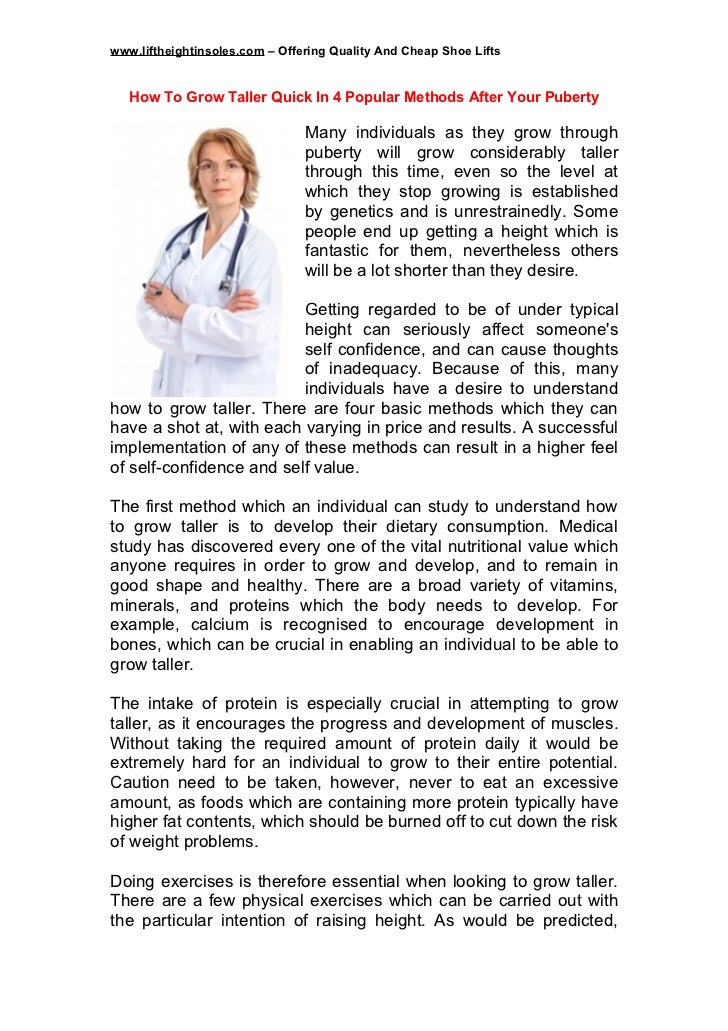 www.liftheightinsoles.com – Offering Quality And Cheap Shoe Lifts

How To Grow Taller Quick In 4 Popular Methods After Your Puberty

Many individuals as they grow through puberty will grow considerably taller through this time, even so the level at which they stop growing is established by genetics and is unrestrainedly. Some people end up getting a height which is fantastic for them, nevertheless others will be a lot shorter than they desire.

Getting regarded to be of under typical height can seriously affect someone's self confidence, and can cause thoughts of inadequacy. Because of this, many individuals have a desire to understand how to grow taller. There are four basic methods which they can have a shot at, with each varying in price and results. A successful implementation of any of these methods can result in a higher feel of self-confidence and self value.

The first method which an individual can study to understand how to grow taller is to develop their dietary consumption. Medical study has discovered every one of the vital nutritional value which anyone requires in order to grow and develop, and to remain in good shape and healthy. There are a broad variety of vitamins, minerals, and proteins which the body needs to develop. For example, calcium is recognised to encourage development in bones, which can be crucial in enabling an individual to be able to grow taller.

The intake of protein is especially crucial in attempting to grow taller, as it encourages the progress and development of muscles. Without taking the required amount of protein daily it would be extremely hard for an individual to grow to their entire potential. Caution need to be taken, however, never to eat an excessive amount, as foods which are containing more protein typically have higher fat contents, which should be burned off to cut down the risk of weight problems.

Doing exercises is therefore essential when looking to grow taller. There are a few physical exercises which can be carried out with the particular intention of raising height. As would be predicted,